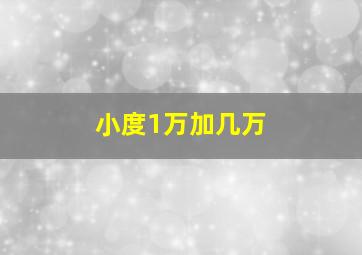 小度1万加几万